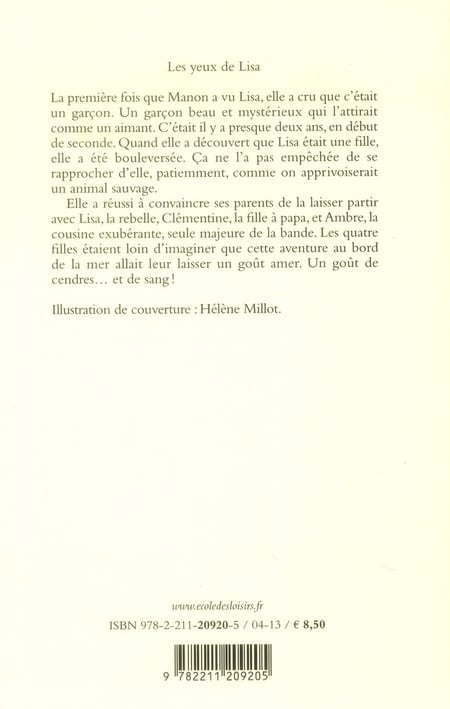 Les yeux de Lisa

La première fois que Manon a vu Lisa, elle a cru que c'était un garçon. Un garçon beau et mystérieux qui l'attirait comme un aimant. C'était il y a presque deux ans, en début de seconde. Quand elle a découvert que Lisa était une fille, elle a été bouleversée. Ça ne l'a pas empêchée de se rapprocher d'elle, patiemment, comme on apprivoiserait un animal sauvage.

Elle a réussi à convaincre ses parents de la laisser partir avec Lisa, la rebelle, Clémentine, la fille à papa, et Ambre, la cousine exubérante, seule majeure de la bande. Les quatre filles étaient loin d'imaginer que cette aventure au bord de la mer allait leur laisser un goût amer. Un goût de cendres… et de sang !

Illustration de couverture : Hélène Millot.

www.ecoledesloisirs.fr

ISBN 978-2-211-20920-5 / 04-13 / € 8,50

9 782211 209205